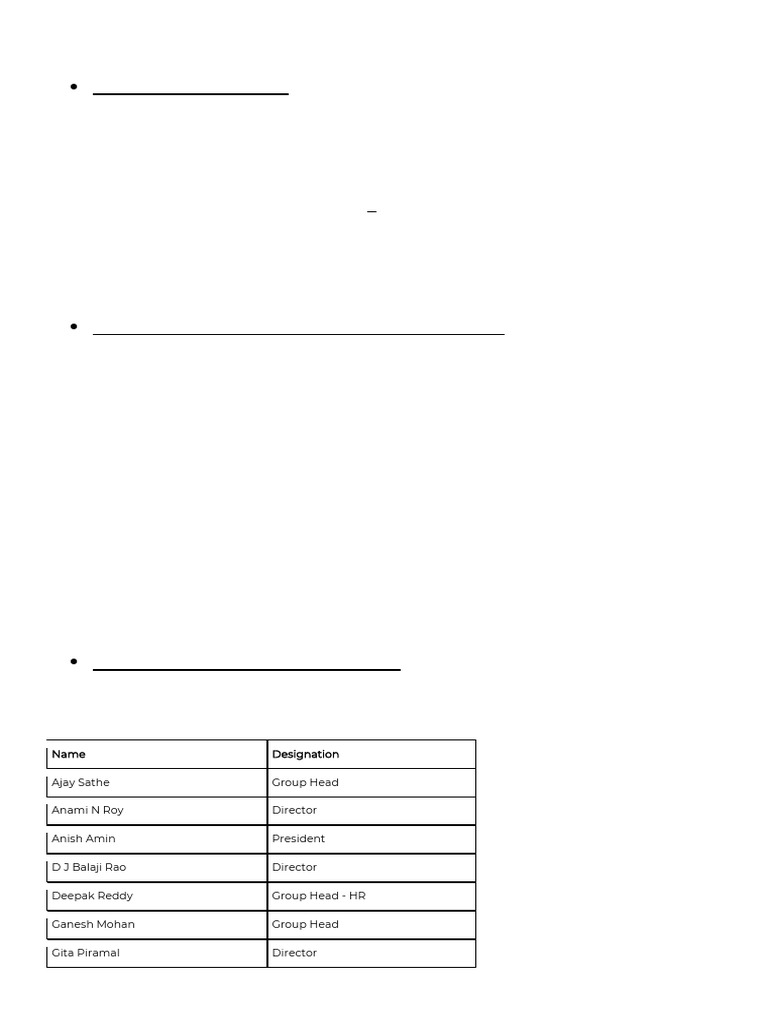 | Name | Designation |
|---|---|
| Ajay Sathe | Group Head |
| Anami N Roy | Director |
| Anish Amin | President |
| D J Balaji Rao | Director |
| Deepak Reddy | Group Head - HR |
| Ganesh Mohan | Group Head |
| Gita Piramal | Director |